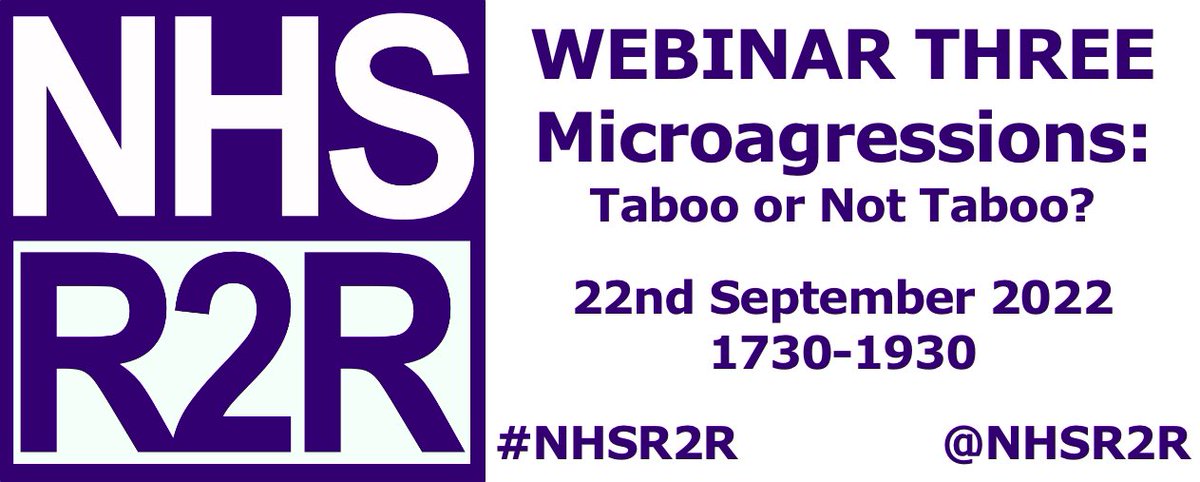 NHS
R2R

WEBINAR THREE
Microagressions:
Taboo or Not Taboo?

22nd September 2022
1730-1930

#NHSR2R @NHSR2R